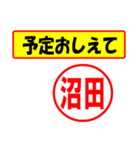 予定おしえて

沼田